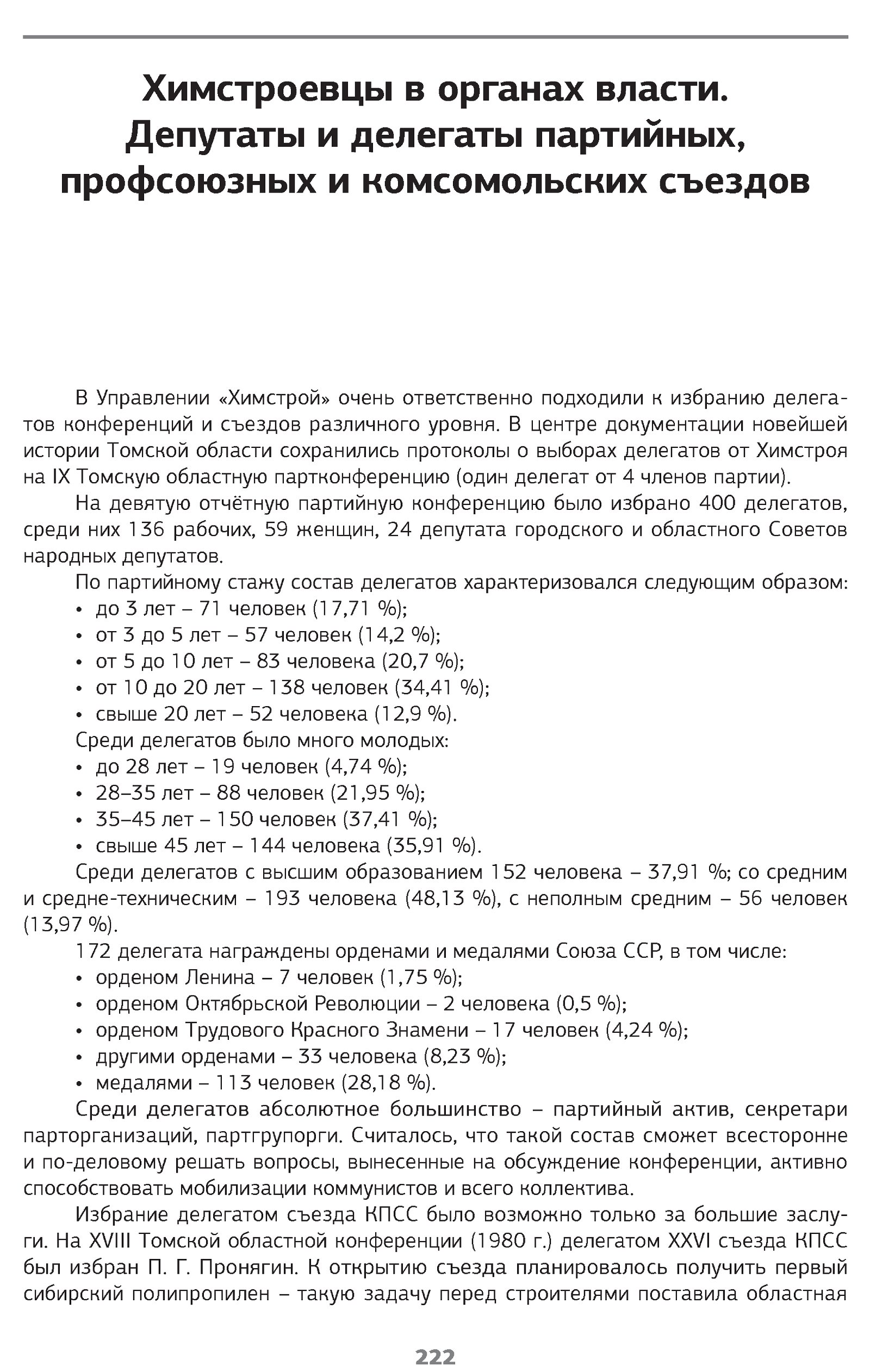 Химстроевцы в органах власти. Депутаты и делегаты партийных, профсоюзных и комсомольских съездов

В Управлении «Химстрой» очень ответственно подходили к избранию делегатов конференций и съездов различного уровня. В центре документации новейшей истории Томской области сохранились протоколы о выборах делегатов от Химстроя на IX Томскую областную партконференцию (один делегат от 4 членов партии).

На девятую отчётную партийную конференцию было избрано 400 делегатов, среди них 136 рабочих, 59 женщин, 24 депутата городского и областного Советов народных депутатов.

По партийному стажу состав делегатов характеризовался следующим образом:
• до 3 лет – 71 человек (17,71 %);
• от 3 до 5 лет – 57 человек (14,2 %);
• от 5 до 10 лет – 83 человека (20,7 %);
• от 10 до 20 лет – 138 человек (34,41 %);
• свыше 20 лет – 52 человека (12,9 %).

Среди делегатов было много молодых:
• до 28 лет – 19 человек (4,74 %);
• 28–35 лет – 88 человек (21,95 %);
• 35–45 лет – 150 человек (37,41 %);
• свыше 45 лет – 144 человека (35,91 %).

Среди делегатов с высшим образованием 152 человека – 37,91 %; со средним и средне-техническим – 193 человека (48,13 %), с неполным средним – 56 человек (13,97 %).

172 делегата награждены орденами и медалями Союза ССР, в том числе:
• орденом Ленина – 7 человек (1,75 %);
• орденом Октябрьской Революции – 2 человека (0,5 %);
• орденом Трудового Красного Знамени – 17 человек (4,24 %);
• другими орденами – 33 человека (8,23 %);
• медалями – 113 человек (28,18 %).

Среди делегатов абсолютное большинство – партийный актив, секретари парторганизаций, партгрупорги. Считалось, что такой состав сможет всесторонне и по-деловому решать вопросы, вынесенные на обсуждение конференции, активно способствовать мобилизации коммунистов и всего коллектива.

Избрание делегатом съезда КПСС было возможно только за большие заслуги. На XVIII Томской областной конференции (1980 г.) делегатом XXVI съезда КПСС был избран П. Г. Пронягин. К открытию съезда планировалось получить первый сибирский полипропилен – такую задачу перед строителями поставила областная

222